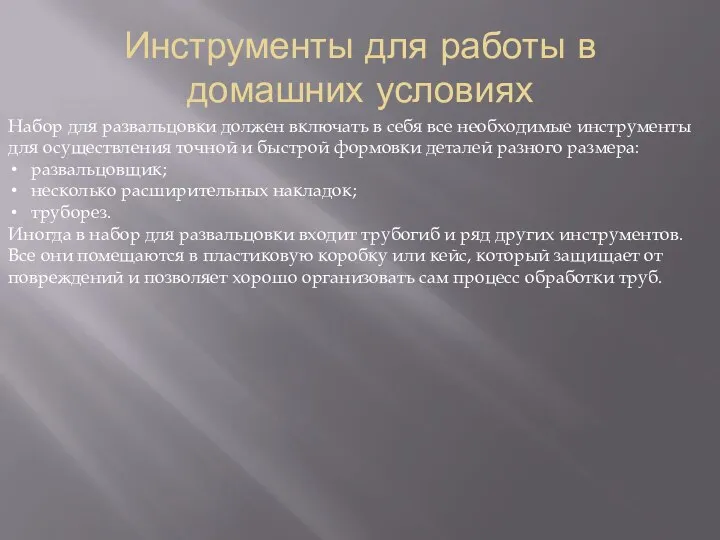 Инструменты для работы в домашних условиях

Набор для развальцовки должен включать в себя все необходимые инструменты для осуществления точной и быстрой формовки деталей разного размера:
• развальцовщик;
• несколько расширительных накладок;
• труборез.
Иногда в набор для развальцовки входит трубогиб и ряд других инструментов. Все они помещаются в пластиковую коробку или кейс, который защищает от повреждений и позволяет хорошо организовать сам процесс обработки труб.